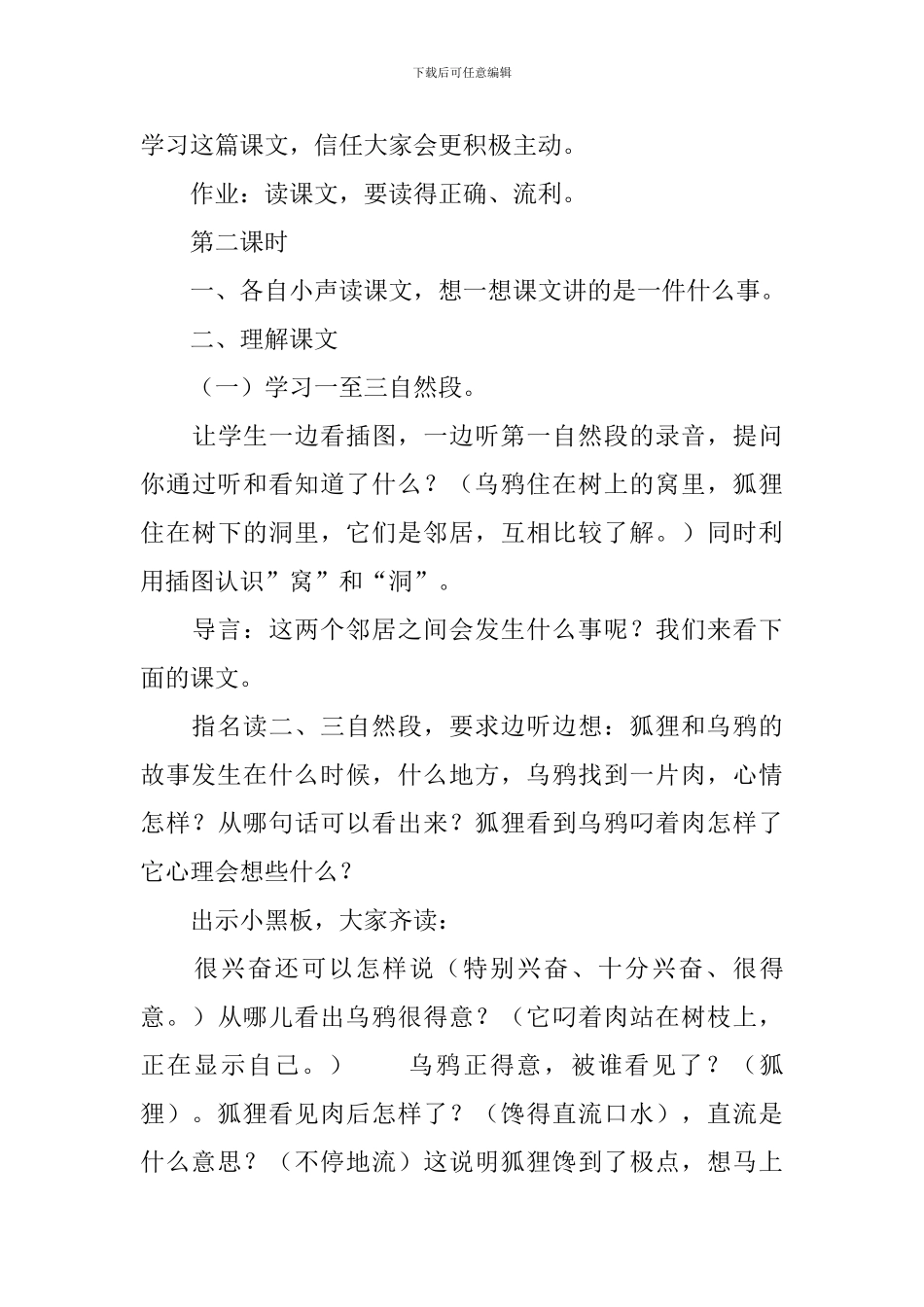 下载后可任意编辑

学习这篇课文，信任大家会更积极主动。

作业：读课文，要读得正确、流利。

第二课时

一、各自小声读课文，想一想课文讲的是一件什么事。

二、理解课文

（一）学习一至三自然段。

让学生一边看插图，一边听第一自然段的录音，提问你通过听和看知道了什么？（乌鸦住在树上的窝里，狐狸住在树下的洞里，它们是邻居，互相比较了解。）同时利用插图认识”窝”和“洞”。

导言：这两个邻居之间会发生什么事呢？我们来看下面的课文。

指名读二、三自然段，要求边听边想：狐狸和乌鸦的故事发生在什么时候，什么地方，乌鸦找到一片肉，心情怎样？从哪句话可以看出来？狐狸看到乌鸦叼着肉怎样了它心理会想些什么？

出示小黑板，大家齐读：

很兴奋还可以怎样说（特别兴奋、十分兴奋、很得意。）从哪儿看出乌鸦很得意？（它叼着肉站在树枝上，正在显示自己。） 乌鸦正得意，被谁看见了？（狐狸）。狐狸看见肉后怎样了？（馋得直流口水），直流是什么意思？（不停地流）这说明狐狸馋到了极点，想马上